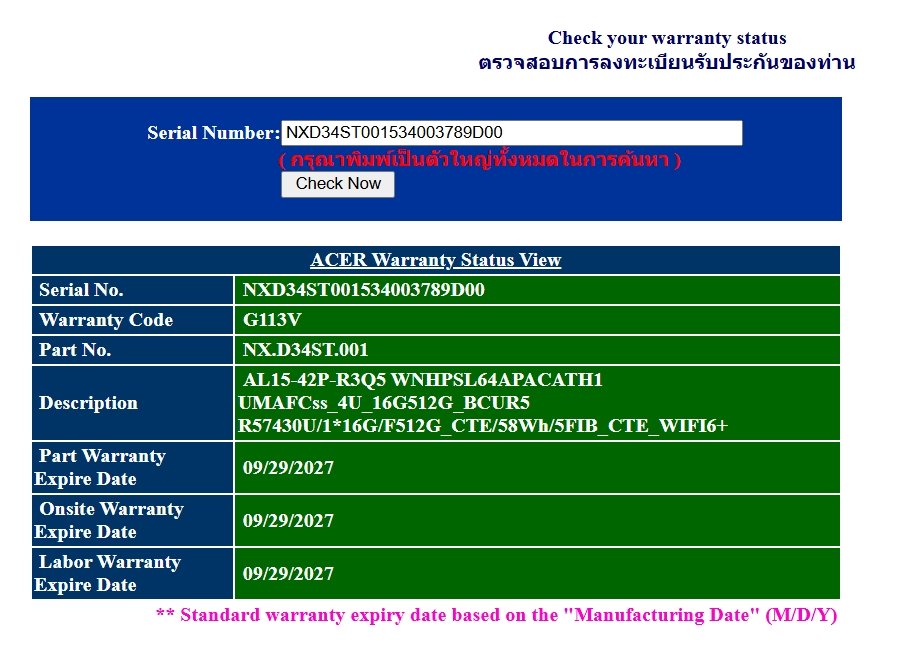 Check your warranty status
ตรวจสอบการลงทะเบียนรับประกันของท่าน

Serial Number: NXD34ST001534003789D00
( กรุณาพิมพ์เป็นตัวใหญ่ทั้งหมดในการค้นหา )
Check Now

| ACER Warranty Status View | |
|---|---|
| Serial No. | NXD34ST001534003789D00 |
| Warranty Code | G113V |
| Part No. | NX.D34ST.001 |
| Description | AL15-42P-R3Q5 WNHPSL64APACATH1 UMAFCss_4U_16G512G_BCUR5 R57430U/1*16G/F512G_CTE/58Wh/5FIB_CTE_WIFI6+ |
| Part Warranty Expire Date | 09/29/2027 |
| Onsite Warranty Expire Date | 09/29/2027 |
| Labor Warranty Expire Date | 09/29/2027 |

** Standard warranty expiry date based on the "Manufacturing Date" (M/D/Y)